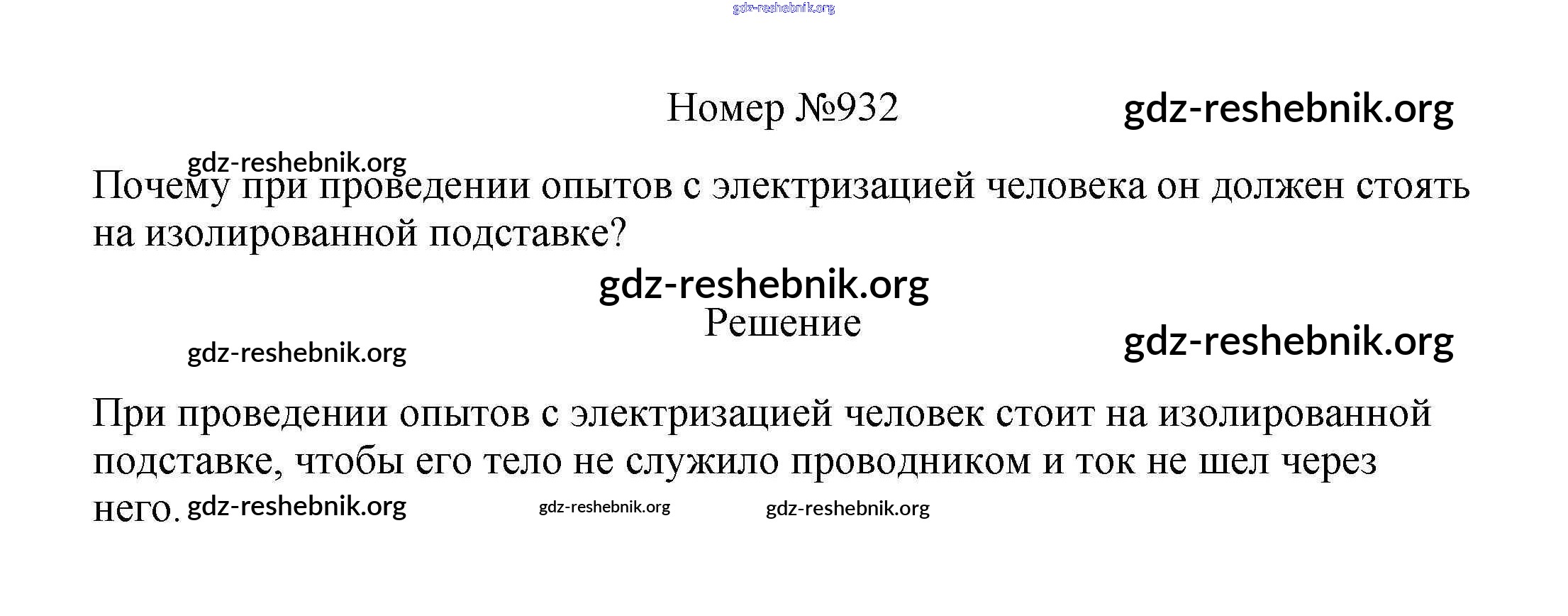 Номер №932

Почему при проведении опытов с электризацией человека он должен стоять на изолированной подставке?

Решение

При проведении опытов с электризацией человек стоит на изолированной подставке, чтобы его тело не служило проводником и ток не шел через него.

gdz-reshebnik.org